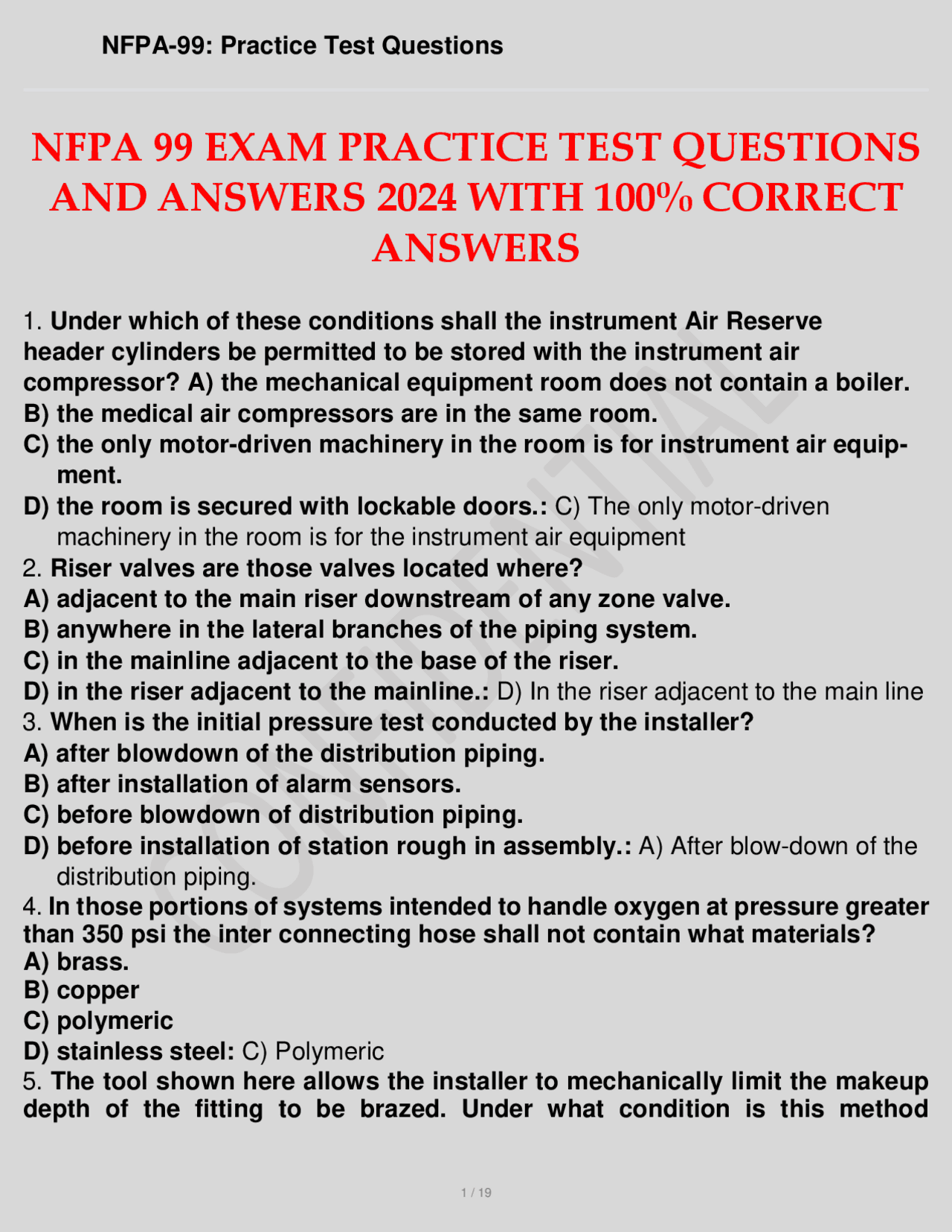 NFPA-99: Practice Test Questions

NFPA 99 EXAM PRACTICE TEST QUESTIONS AND ANSWERS 2024 WITH 100% CORRECT ANSWERS

1. Under which of these conditions shall the instrument Air Reserve header cylinders be permitted to be stored with the instrument air compressor? A) the mechanical equipment room does not contain a boiler.
B) the medical air compressors are in the same room.
C) the only motor-driven machinery in the room is for instrument air equipment.
D) the room is secured with lockable doors.: C) The only motor-driven machinery in the room is for the instrument air equipment
2. Riser valves are those valves located where?
A) adjacent to the main riser downstream of any zone valve.
B) anywhere in the lateral branches of the piping system.
C) in the mainline adjacent to the base of the riser.
D) in the riser adjacent to the mainline.: D) In the riser adjacent to the main line
3. When is the initial pressure test conducted by the installer?
A) after blowdown of the distribution piping.
B) after installation of alarm sensors.
C) before blowdown of distribution piping.
D) before installation of station rough in assembly.: A) After blow-down of the distribution piping.
4. In those portions of systems intended to handle oxygen at pressure greater than 350 psi the inter connecting hose shall not contain what materials?
A) brass.
B) copper
C) polymeric
D) stainless steel: C) Polymeric
5. The tool shown here allows the installer to mechanically limit the makeup depth of the fitting to be brazed. Under what condition is this method

CONFIDENTIAL

1 / 19